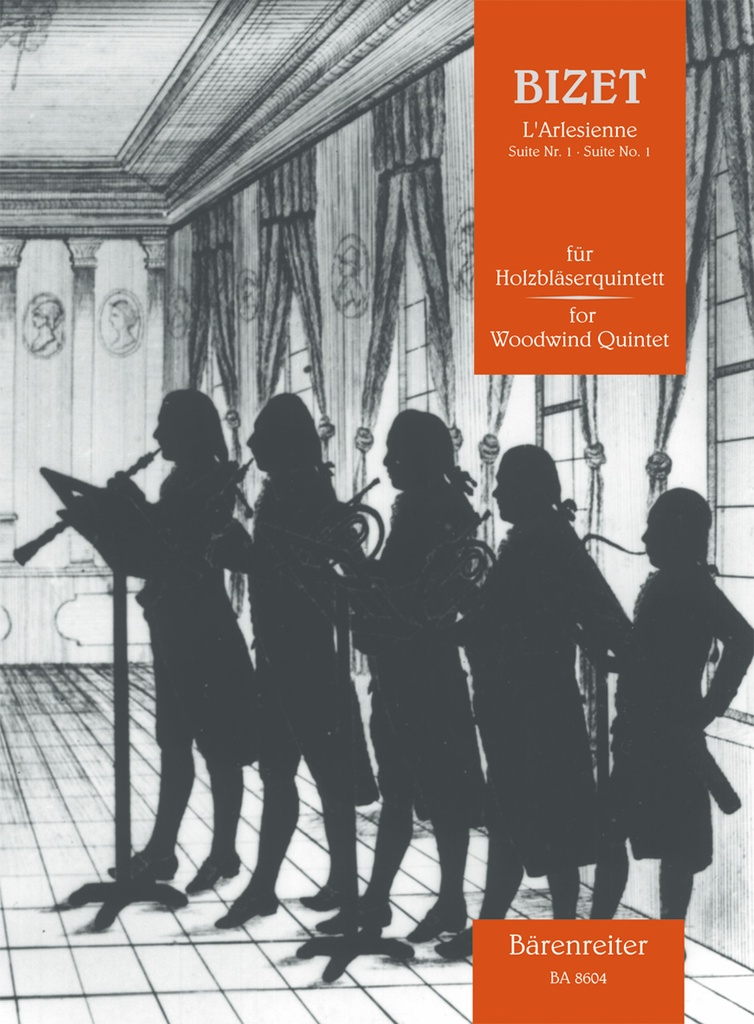 BIZET

L'Arlesienne
Suite Nr. 1 · Suite No. 1

für
Holzbläserquintett
for
Woodwind Quintet

Bärenreiter
BA 8604